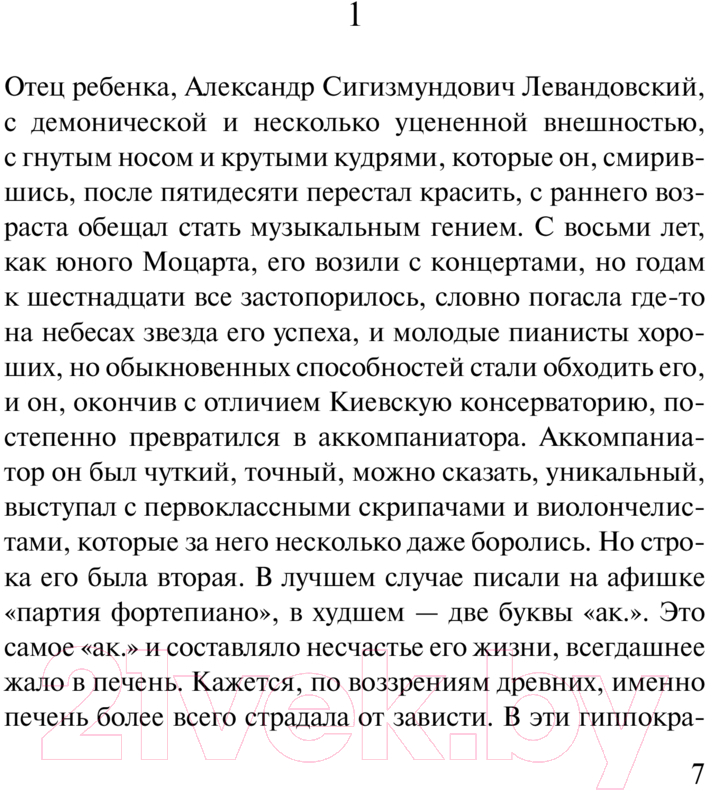 1

Отец ребенка, Александр Сигизмундович Левандовский, с демонической и несколько уцененной внешностью, с гнутым носом и крутыми кудрями, которые он, смирившись, после пятидесяти перестал красить, с раннего возраста обещал стать музыкальным гением. С восьми лет, как юного Моцарта, его возили с концертами, но годам к шестнадцати все застопорилось, словно погасла где-то на небесах звезда его успеха, и молодые пианисты хороших, но обыкновенных способностей стали обходить его, и он, окончив с отличием Киевскую консерваторию, постепенно превратился в аккомпаниатора. Аккомпаниатор он был чуткий, точный, можно сказать, уникальный, выступал с первоклассными скрипачами и виолончелистами, которые за него несколько даже боролись. Но строка его была вторая. В лучшем случае писали на афишке «партия фортепиано», в худшем — две буквы «ак.». Это самое «ак.» и составляло несчастье его жизни, всегдашнее жало в печень. Кажется, по воззрениям древних, именно печень более всего страдала от зависти. В эти гиппокра-

21vek.by

7